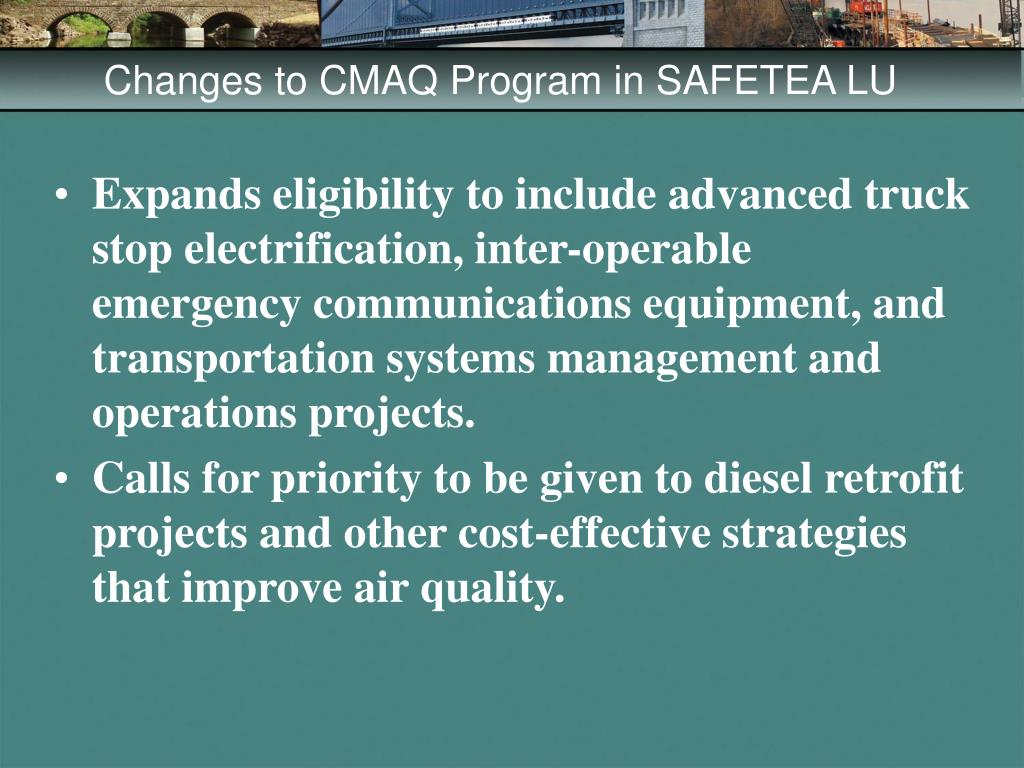 Changes to CMAQ Program in SAFETEA LU

• Expands eligibility to include advanced truck stop electrification, inter-operable emergency communications equipment, and transportation systems management and operations projects.
• Calls for priority to be given to diesel retrofit projects and other cost-effective strategies that improve air quality.